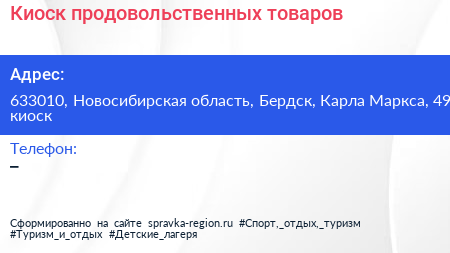 Киоск продовольственных товаров

Адрес:

633010, Новосибирская область, Бердск, Карла Маркса, 49 киоск

Телефон:

–

Сформированно на сайте spravka-region.ru #Спорт,_отдых,_туризм #Туризм_и_отдых #Детские_лагеря